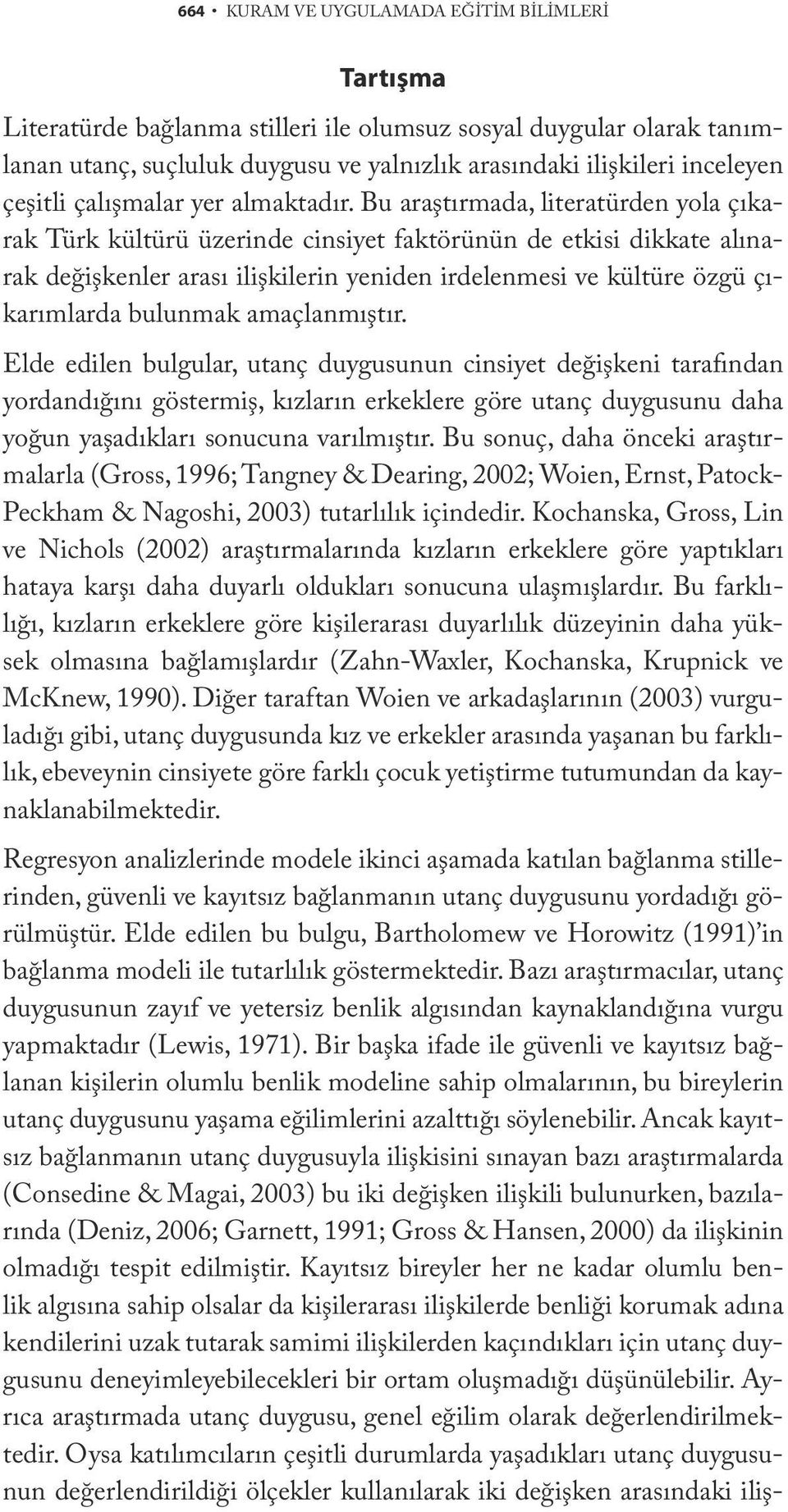 664 • KURAM VE UYGULAMADA EĞİTİM BİLİMLERİ

Tartışma

Literatürde bağlanma stilleri ile olumsuz sosyal duygular olarak tanımlanan utanç, suçluluk duygusu ve yalnızlık arasındaki ilişkileri inceleyen çeşitli çalışmalar yer almaktadır. Bu araştırmada, literatürden yola çıkarak Türk kültürü üzerinde cinsiyet faktörünün de etkisi dikkate alınarak değişkenler arası ilişkilerin yeniden irdelenmesi ve kültüre özgü çıkarımlarda bulunmak amaçlanmıştır.

Elde edilen bulgular, utanç duygusunun cinsiyet değişkeni tarafından yordandığını göstermiş, kızların erkeklere göre utanç duygusunu daha yoğun yaşadıkları sonucuna varılmıştır. Bu sonuç, daha önceki araştırmalarla (Gross, 1996; Tangney & Dearing, 2002; Woien, Ernst, Patock-Peckham & Nagoshi, 2003) tutarlılık içindedir. Kochanska, Gross, Lin ve Nichols (2002) araştırmalarında kızların erkeklere göre yaptıkları hataya karşı daha duyarlı oldukları sonucuna ulaşmışlardır. Bu farklılığı, kızların erkeklere göre kişilerarası duyarlılık düzeyinin daha yüksek olmasına bağlamışlardır (Zahn-Waxler, Kochanska, Krupnick ve McKnew, 1990). Diğer taraftan Woien ve arkadaşlarının (2003) vurguladığı gibi, utanç duygusunda kız ve erkekler arasında yaşanan bu farklılık, ebeveynin cinsiyete göre farklı çocuk yetiştirme tutumundan da kaynaklanabilmektedir.

Regresyon analizlerinde modele ikinci aşamada katılan bağlanma stillerinden, güvenli ve kayıtsız bağlanmanın utanç duygusunu yordadığı görülmüştür. Elde edilen bu bulgu, Bartholomew ve Horowitz (1991)'in bağlanma modeli ile tutarlılık göstermektedir. Bazı araştırmacılar, utanç duygusunun zayıf ve yetersiz benlik algısından kaynaklandığına vurgu yapmaktadır (Lewis, 1971). Bir başka ifade ile güvenli ve kayıtsız bağlanan kişilerin olumlu benlik modeline sahip olmalarının, bu bireylerin utanç duygusunu yaşama eğilimlerini azalttığı söylenebilir. Ancak kayıtsız bağlanmanın utanç duygusuyla ilişkisini sınayan bazı araştırmalarda (Consedine & Magai, 2003) bu iki değişken ilişkili bulunurken, bazılarında (Deniz, 2006; Garnett, 1991; Gross & Hansen, 2000) da ilişkinin olmadığı tespit edilmiştir. Kayıtsız bireyler her ne kadar olumlu benlik algısına sahip olsalar da kişilerarası ilişkilerde benliği korumak adına kendilerini uzak tutarak samimi ilişkilerden kaçındıkları için utanç duygusunu deneyimleyebilecekleri bir ortam oluşmadığı düşünülebilir. Ayrıca araştırmada utanç duygusu, genel eğilim olarak değerlendirilmektedir. Oysa katılımcıların çeşitli durumlarda yaşadıkları utanç duygusunun değerlendirildiği ölçekler kullanılarak iki değişken arasındaki iliş-